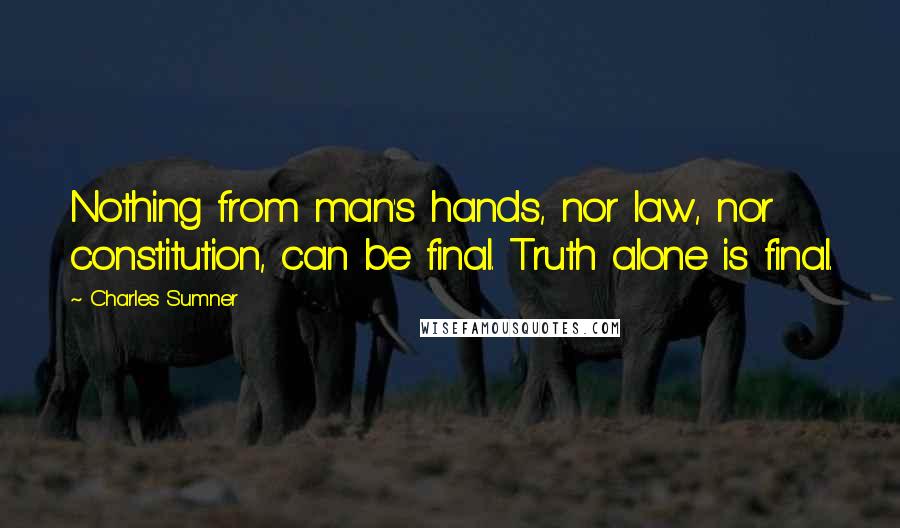 Nothing from man's hands, nor law, nor constitution, can be final. Truth alone is final.

~ Charles Sumner

WISEFAMOUSQUOTES.COM